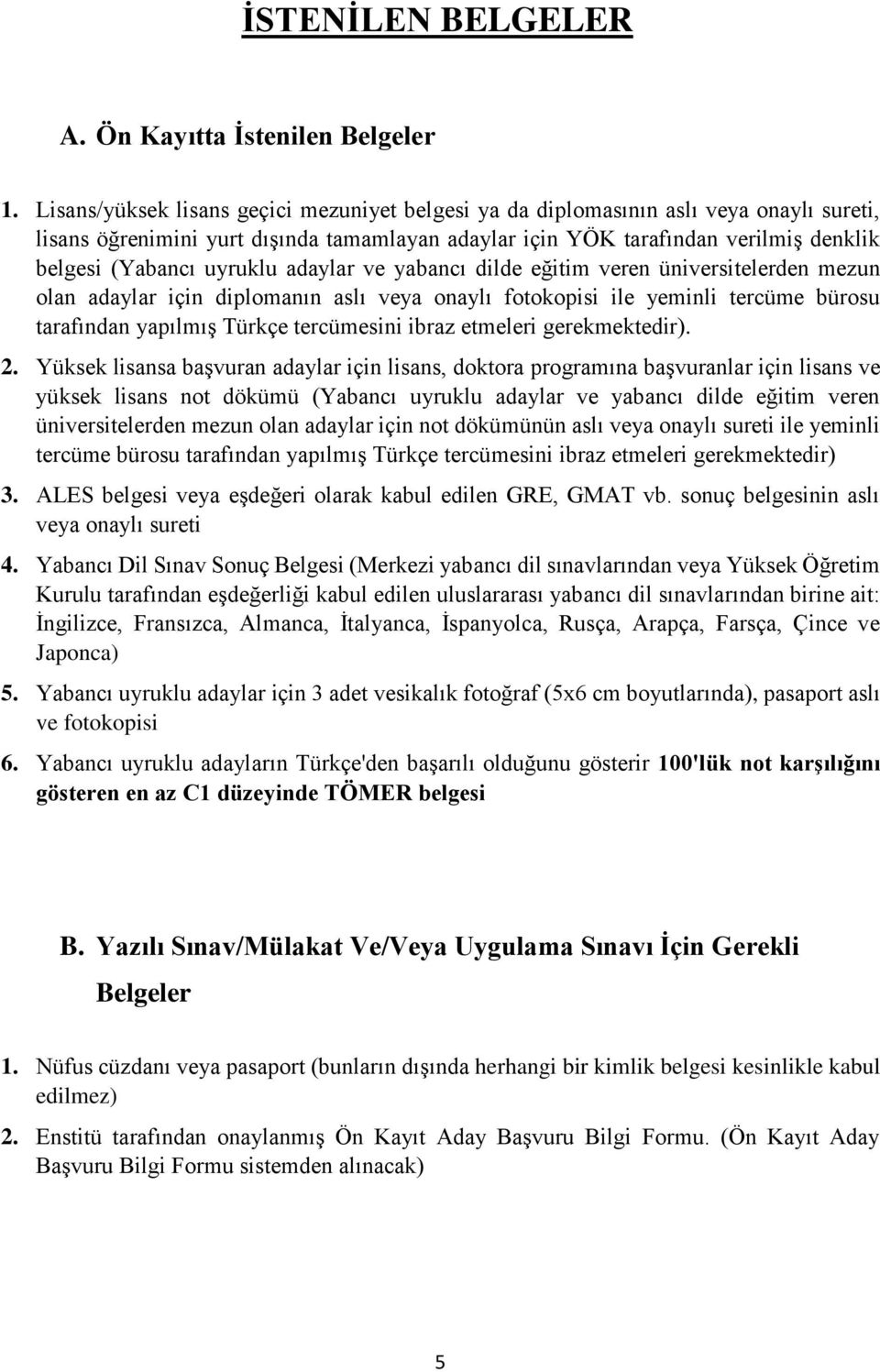 İSTENİLEN BELGELER

A. Ön Kayıtta İstenilen Belgeler

1. Lisans/yüksek lisans geçici mezuniyet belgesi ya da diplomasının aslı veya onaylı sureti, lisans öğrenimini yurt dışında tamamlayan adaylar için YÖK tarafından verilmiş denklik belgesi (Yabancı uyruklu adaylar ve yabancı dilde eğitim veren üniversitelerden mezun olan adaylar için diplomanın aslı veya onaylı fotokopisi ile yeminli tercüme bürosu tarafından yapılmış Türkçe tercümesini ibraz etmeleri gerekmektedir).

2. Yüksek lisansa başvuran adaylar için lisans, doktora programına başvuranlar için lisans ve yüksek lisans not dökümü (Yabancı uyruklu adaylar ve yabancı dilde eğitim veren üniversitelerden mezun olan adaylar için not dökümünün aslı veya onaylı sureti ile yeminli tercüme bürosu tarafından yapılmış Türkçe tercümesini ibraz etmeleri gerekmektedir)

3. ALES belgesi veya eşdeğeri olarak kabul edilen GRE, GMAT vb. sonuç belgesinin aslı veya onaylı sureti

4. Yabancı Dil Sınav Sonuç Belgesi (Merkezi yabancı dil sınavlarından veya Yüksek Öğretim Kurulu tarafından eşdeğerliği kabul edilen uluslararası yabancı dil sınavlarından birine ait: İngilizce, Fransızca, Almanca, İtalyanca, İspanyolca, Rusça, Arapça, Farsça, Çince ve Japonca)

5. Yabancı uyruklu adaylar için 3 adet vesikalık fotoğraf (5x6 cm boyutlarında), pasaport aslı ve fotokopisi

6. Yabancı uyruklu adayların Türkçe'den başarılı olduğunu gösterir 100'lük not karşılığını gösteren en az C1 düzeyinde TÖMER belgesi

B. Yazılı Sınav/Mülakat Ve/Veya Uygulama Sınavı İçin Gerekli Belgeler

1. Nüfus cüzdanı veya pasaport (bunların dışında herhangi bir kimlik belgesi kesinlikle kabul edilmez)

2. Enstitü tarafından onaylanmış Ön Kayıt Aday Başvuru Bilgi Formu. (Ön Kayıt Aday Başvuru Bilgi Formu sistemden alınacak)

5